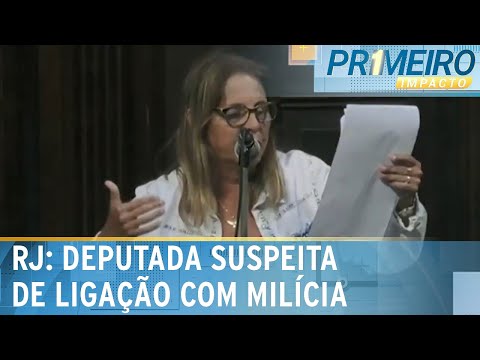 PR1MEIRO IMPACTO

RJ: DEPUTADA SUSPEITA DE LIGAÇÃO COM MILÍCIA